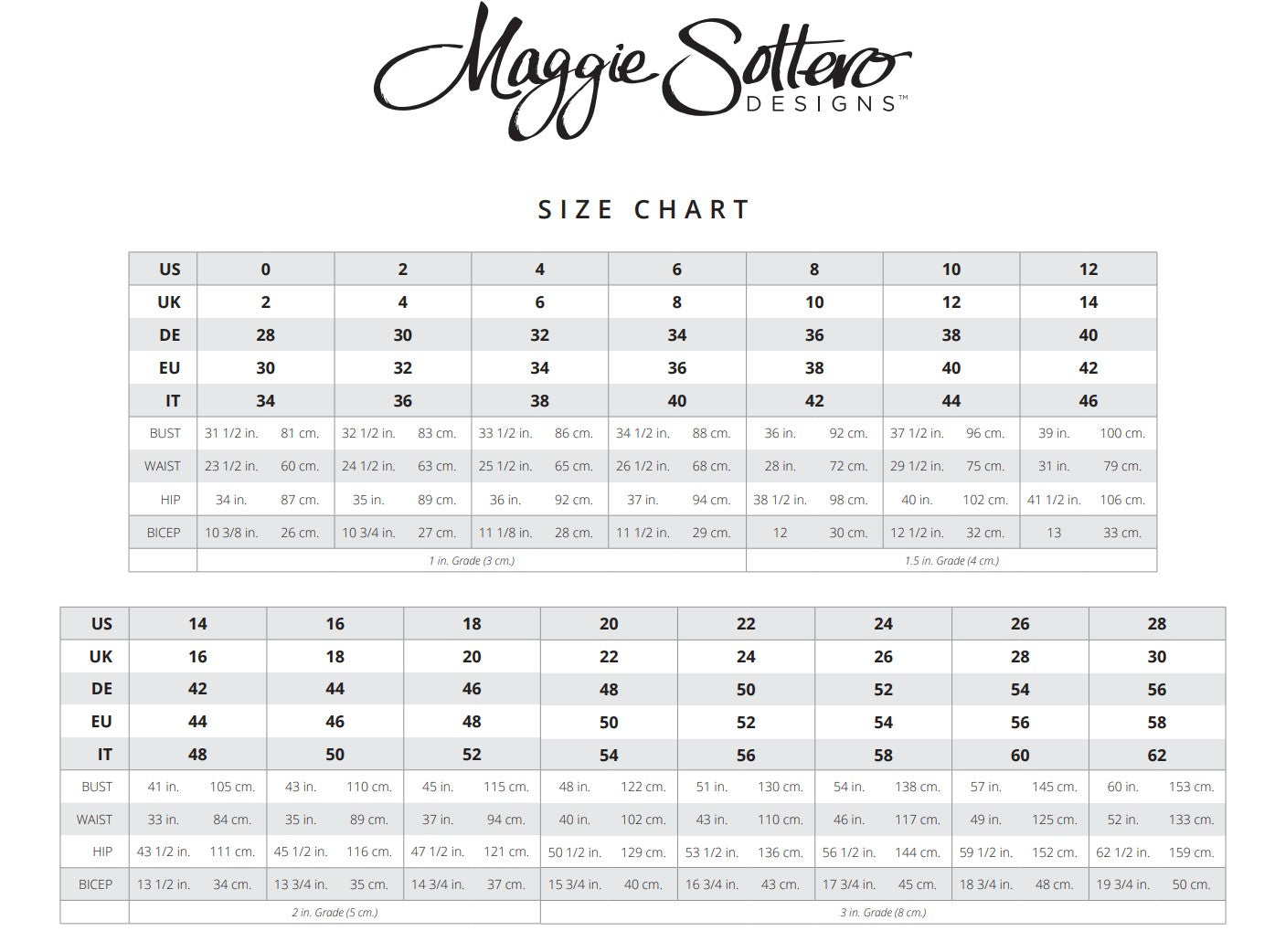 Maggie Sottero DESIGNS™

SIZE CHART

| US | 0 | | 2 | | 4 | | 6 | | 8 | | 10 | | 12 | |
|---|---|---|---|---|---|---|---|---|---|---|---|---|---|---|
| UK | 2 | | 4 | | 6 | | 8 | | 10 | | 12 | | 14 | |
| DE | 28 | | 30 | | 32 | | 34 | | 36 | | 38 | | 40 | |
| EU | 30 | | 32 | | 34 | | 36 | | 38 | | 40 | | 42 | |
| IT | 34 | | 36 | | 38 | | 40 | | 42 | | 44 | | 46 | |
| BUST | 31 1/2 in. | 81 cm. | 32 1/2 in. | 83 cm. | 33 1/2 in. | 86 cm. | 34 1/2 in. | 88 cm. | 36 in. | 92 cm. | 37 1/2 in. | 96 cm. | 39 in. | 100 cm. |
| WAIST | 23 1/2 in. | 60 cm. | 24 1/2 in. | 63 cm. | 25 1/2 in. | 65 cm. | 26 1/2 in. | 68 cm. | 28 in. | 72 cm. | 29 1/2 in. | 75 cm. | 31 in. | 79 cm. |
| HIP | 34 in. | 87 cm. | 35 in. | 89 cm. | 36 in. | 92 cm. | 37 in. | 94 cm. | 38 1/2 in. | 98 cm. | 40 in. | 102 cm. | 41 1/2 in. | 106 cm. |
| BICEP | 10 3/8 in. | 26 cm. | 10 3/4 in. | 27 cm. | 11 1/8 in. | 28 cm. | 11 1/2 in. | 29 cm. | 12 | 30 cm. | 12 1/2 in. | 32 cm. | 13 | 33 cm. |
| | 1 in. Grade (3 cm.) | | | | | | | | 1.5 in. Grade (4 cm.) | | | | | |

| US | 14 | | 16 | | 18 | | 20 | | 22 | | 24 | | 26 | | 28 | |
|---|---|---|---|---|---|---|---|---|---|---|---|---|---|---|---|---|
| UK | 16 | | 18 | | 20 | | 22 | | 24 | | 26 | | 28 | | 30 | |
| DE | 42 | | 44 | | 46 | | 48 | | 50 | | 52 | | 54 | | 56 | |
| EU | 44 | | 46 | | 48 | | 50 | | 52 | | 54 | | 56 | | 58 | |
| IT | 48 | | 50 | | 52 | | 54 | | 56 | | 58 | | 60 | | 62 | |
| BUST | 41 in. | 105 cm. | 43 in. | 110 cm. | 45 in. | 115 cm. | 48 in. | 122 cm. | 51 in. | 130 cm. | 54 in. | 138 cm. | 57 in. | 145 cm. | 60 in. | 153 cm. |
| WAIST | 33 in. | 84 cm. | 35 in. | 89 cm. | 37 in. | 94 cm. | 40 in. | 102 cm. | 43 in. | 110 cm. | 46 in. | 117 cm. | 49 in. | 125 cm. | 52 in. | 133 cm. |
| HIP | 43 1/2 in. | 111 cm. | 45 1/2 in. | 116 cm. | 47 1/2 in. | 121 cm. | 50 1/2 in. | 129 cm. | 53 1/2 in. | 136 cm. | 56 1/2 in. | 144 cm. | 59 1/2 in. | 152 cm. | 62 1/2 in. | 159 cm. |
| BICEP | 13 1/2 in. | 34 cm. | 13 3/4 in. | 35 cm. | 14 3/4 in. | 37 cm. | 15 3/4 in. | 40 cm. | 16 3/4 in. | 43 cm. | 17 3/4 in. | 45 cm. | 18 3/4 in. | 48 cm. | 19 3/4 in. | 50 cm. |
| | 2 in. Grade (5 cm.) | | | | | | 3 in. Grade (8 cm.) | | | | | | | | | |